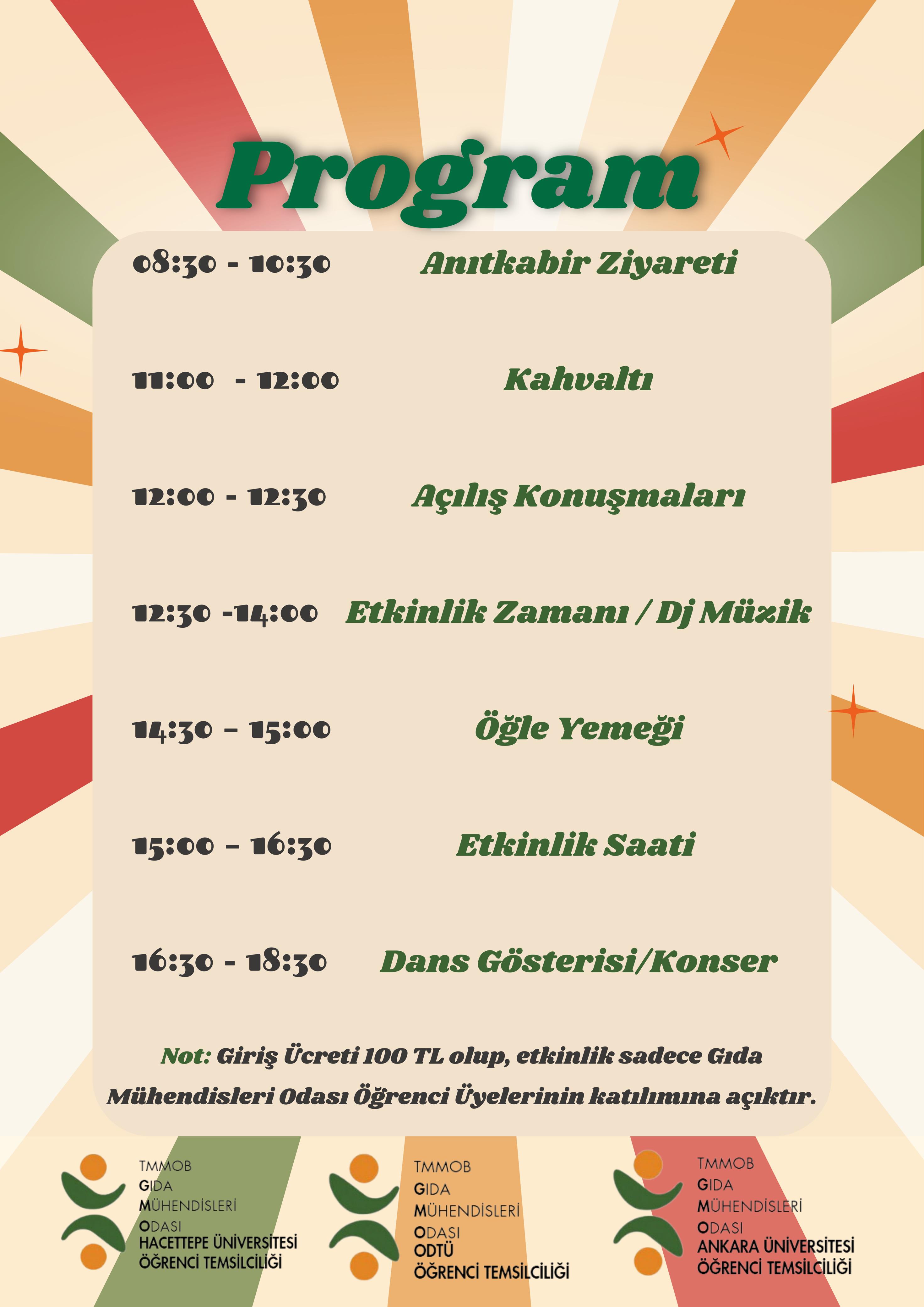 Program

08:30 - 10:30 Anıtkabir Ziyareti

11:00 - 12:00 Kahvaltı

12:00 - 12:30 Açılış Konuşmaları

12:30 -14:00 Etkinlik Zamanı / Dj Müzik

14:30 – 15:00 Öğle Yemeği

15:00 – 16:30 Etkinlik Saati

16:30 - 18:30 Dans Gösterisi/Konser

Not: Giriş Ücreti 100 TL olup, etkinlik sadece Gıda Mühendisleri Odası Öğrenci Üyelerinin katılımına açıktır.

TMMOB
GIDA
MÜHENDİSLERİ
ODASI
HACETTEPE ÜNİVERSİTESİ
ÖĞRENCİ TEMSİLCİLİĞİ

TMMOB
GIDA
MÜHENDİSLERİ
ODASI
ODTÜ
ÖĞRENCİ TEMSİLCİLİĞİ

TMMOB
GIDA
MÜHENDİSLERİ
ODASI
ANKARA ÜNİVERSİTESİ
ÖĞRENCİ TEMSİLCİLİĞİ